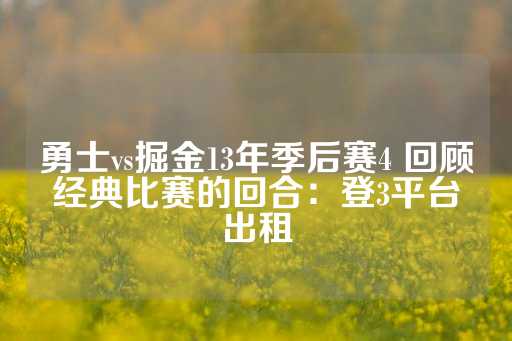 勇士vs掘金13年季后赛4 回顾经典比赛的回合：登3平台出租